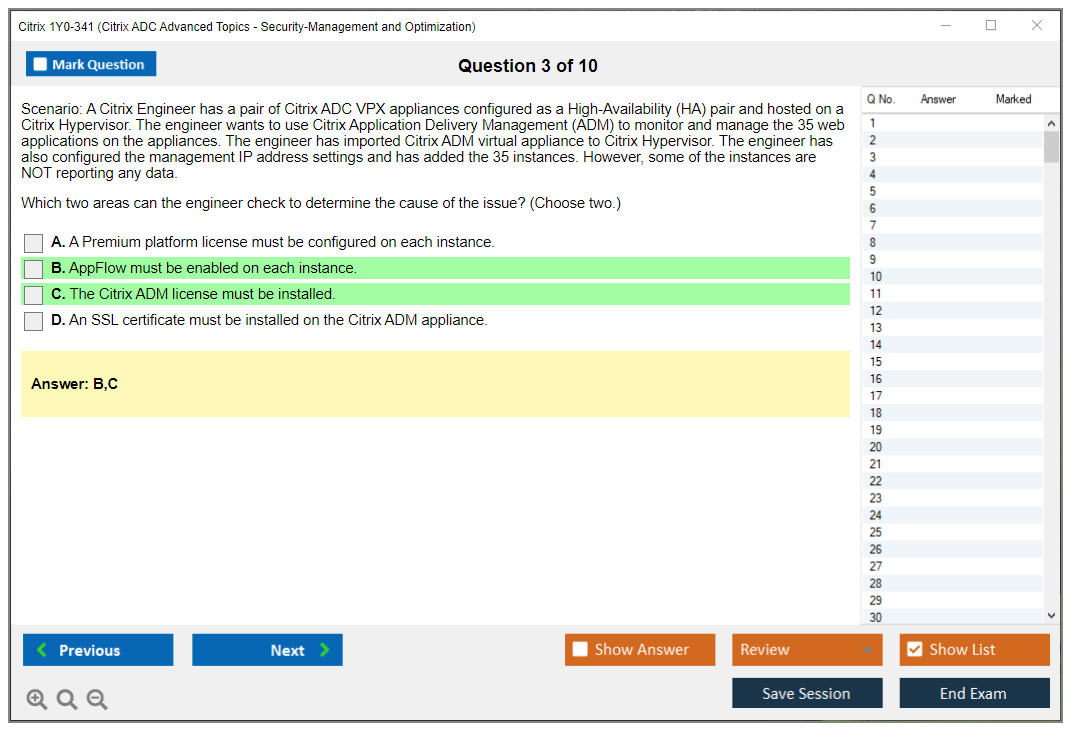 Citrix 1Y0-341 (Citrix ADC Advanced Topics - Security-Management and Optimization)

Mark Question

Question 3 of 10

Scenario: A Citrix Engineer has a pair of Citrix ADC VPX appliances configured as a High-Availability (HA) pair and hosted on a Citrix Hypervisor. The engineer wants to use Citrix Application Delivery Management (ADM) to monitor and manage the 35 web applications on the appliances. The engineer has imported Citrix ADM virtual appliance to Citrix Hypervisor. The engineer has also configured the management IP address settings and has added the 35 instances. However, some of the instances are NOT reporting any data.

Which two areas can the engineer check to determine the cause of the issue? (Choose two.)

A. A Premium platform license must be configured on each instance.

B. AppFlow must be enabled on each instance.

C. The Citrix ADM license must be installed.

D. An SSL certificate must be installed on the Citrix ADM appliance.

Answer: B,C

| Q No. | Answer | Marked |
|---|---|---|
| 1 | | |
| 2 | | |
| 3 | | |
| 4 | | |
| 5 | | |
| 6 | | |
| 7 | | |
| 8 | | |
| 9 | | |
| 10 | | |
| 11 | | |
| 12 | | |
| 13 | | |
| 14 | | |
| 15 | | |
| 16 | | |
| 17 | | |
| 18 | | |
| 19 | | |
| 20 | | |
| 21 | | |
| 22 | | |
| 23 | | |
| 24 | | |
| 25 | | |
| 26 | | |
| 27 | | |
| 28 | | |
| 29 | | |
| 30 | | |

Previous

Next

Show Answer

Review

Show List

Save Session

End Exam